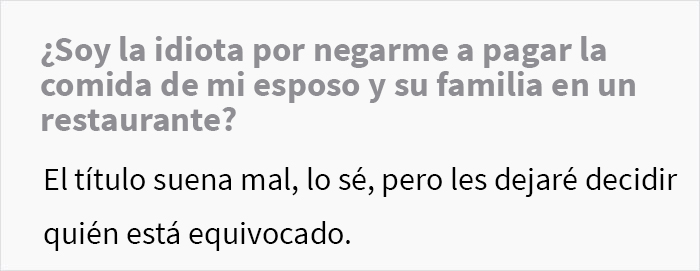 ¿Soy la idiota por negarme a pagar la comida de mi esposo y su familia en un restaurante?

El título suena mal, lo sé, pero les dejaré decidir quién está equivocado.